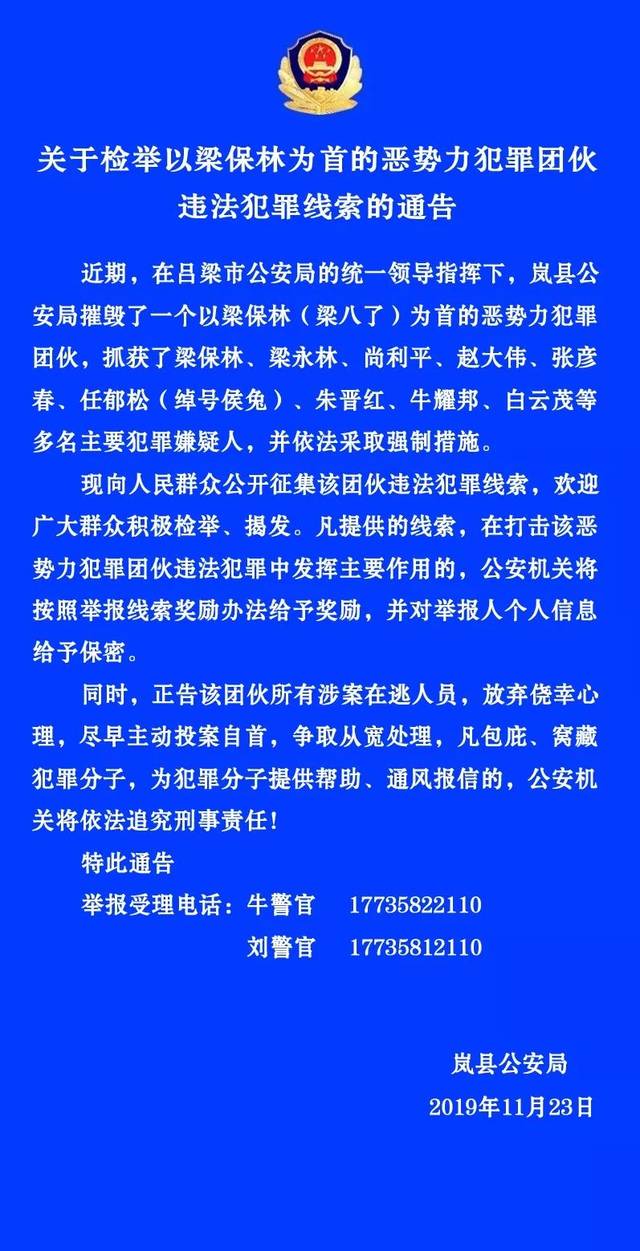 关于检举以梁保林为首的恶势力犯罪团伙违法犯罪线索的通告

近期，在吕梁市公安局的统一领导指挥下，岚县公安局摧毁了一个以梁保林（梁八了）为首的恶势力犯罪团伙，抓获了梁保林、梁永林、尚利平、赵大伟、张彦春、任郁松（绰号侯兔）、朱晋红、牛耀邦、白云茂等多名主要犯罪嫌疑人，并依法采取强制措施。

现向人民群众公开征集该团伙违法犯罪线索，欢迎广大群众积极检举、揭发。凡提供的线索，在打击该恶势力犯罪团伙违法犯罪中发挥主要作用的，公安机关将按照举报线索奖励办法给予奖励，并对举报人个人信息给予保密。

同时，正告该团伙所有涉案在逃人员，放弃侥幸心理，尽早主动投案自首，争取从宽处理，凡包庇、窝藏犯罪分子，为犯罪分子提供帮助、通风报信的，公安机关将依法追究刑事责任！

特此通告

举报受理电话：牛警官 17735822110

刘警官 17735812110

岚县公安局

2019年11月23日